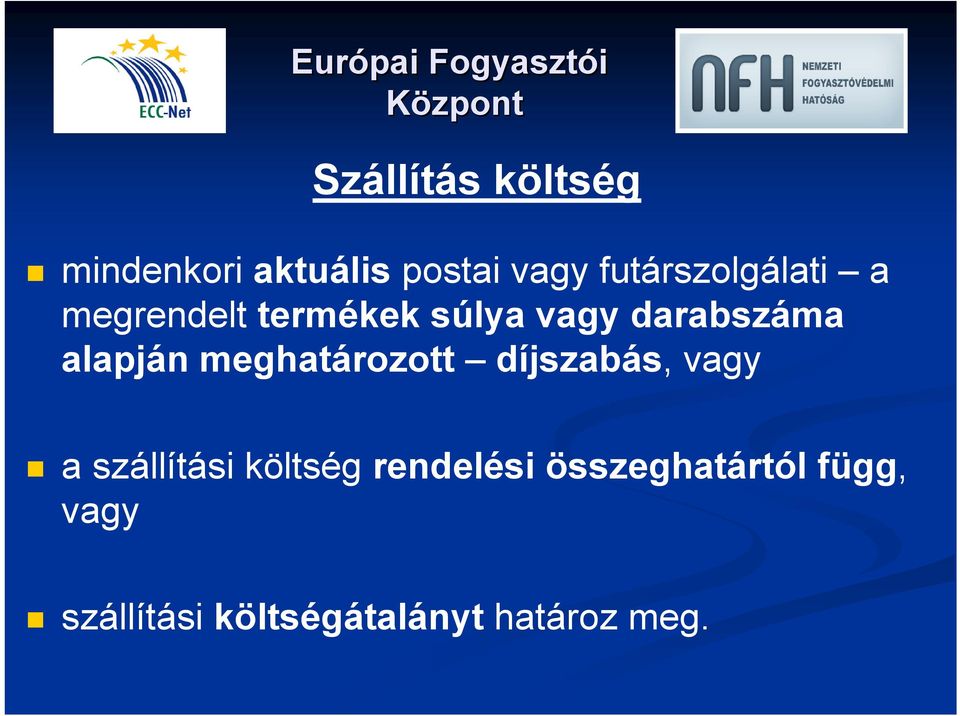 ECC-Net

Európai Fogyasztói Központ

NFH NEMZETI FOGYASZTÓVÉDELMI HATÓSÁG

Szállítás költség

mindenkori aktuális postai vagy futárszolgálati – a megrendelt termékek súlya vagy darabszáma alapján meghatározott – díjszabás, vagy

a szállítási költség rendelési összeghatártól függ, vagy

szállítási költségátalányt határoz meg.